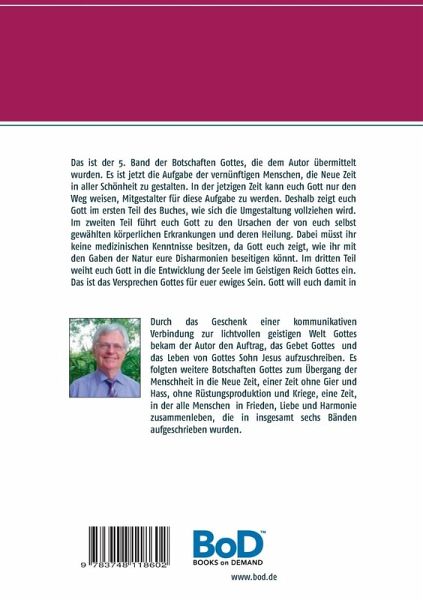 Das ist der 5. Band der Botschaften Gottes, die dem Autor übermittelt wurden. Es ist jetzt die Aufgabe der vernünftigen Menschen, die Neue Zeit in aller Schönheit zu gestalten. In der jetzigen Zeit kann euch Gott nur den Weg weisen, Mitgestalter für diese Aufgabe zu werden. Deshalb zeigt euch Gott im ersten Teil des Buches, wie sich die Umgestaltung vollziehen wird. Im zweiten Teil führt euch Gott zu den Ursachen der von euch selbst gewählten körperlichen Erkrankungen und deren Heilung. Dabei müsst ihr keine medizinischen Kenntnisse besitzen, da Gott euch zeigt, wie ihr mit den Gaben der Natur eure Disharmonien beseitigen könnt. Im dritten Teil weiht euch Gott in die Entwicklung der Seele im Geistigen Reich Gottes ein. Das ist das Versprechen Gottes für euer ewiges Sein. Gott will euch damit in

Durch das Geschenk einer kommunikativen Verbindung zur lichtvollen geistigen Welt Gottes bekam der Autor den Auftrag, das Gebet Gottes und das Leben von Gottes Sohn Jesus aufzuschreiben. Es folgten weitere Botschaften Gottes zum Übergang der Menschheit in die Neue Zeit, einer Zeit ohne Gier und Hass, ohne Rüstungsproduktion und Kriege, eine Zeit, in der alle Menschen in Frieden, Liebe und Harmonie zusammenleben, die in insgesamt sechs Bänden aufgeschrieben wurden.

9 783748 118602

BoD™
BOOKS on DEMAND

www.bod.de